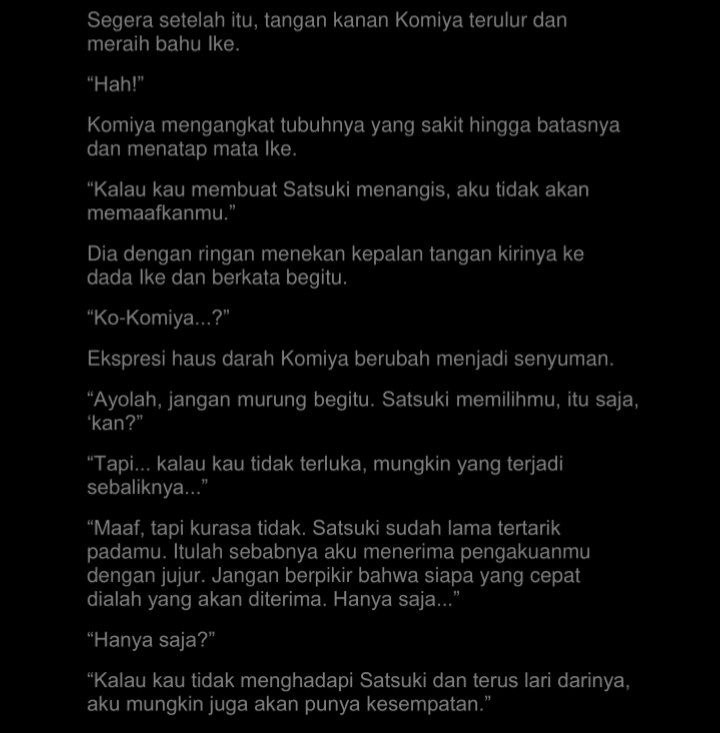 Segera setelah itu, tangan kanan Komiya terulur dan meraih bahu Ike.

“Hah!”

Komiya mengangkat tubuhnya yang sakit hingga batasnya dan menatap mata Ike.

“Kalau kau membuat Satsuki menangis, aku tidak akan memaafkanmu.”

Dia dengan ringan menekan kepalan tangan kirinya ke dada Ike dan berkata begitu.

“Ko-Komiya...?”

Ekspresi haus darah Komiya berubah menjadi senyuman.

“Ayolah, jangan murung begitu. Satsuki memilihmu, itu saja, ‘kan?”

“Tapi... kalau kau tidak terluka, mungkin yang terjadi sebaliknya...”

“Maaf, tapi kurasa tidak. Satsuki sudah lama tertarik padamu. Itulah sebabnya aku menerima pengakuanmu dengan jujur. Jangan berpikir bahwa siapa yang cepat dialah yang akan diterima. Hanya saja...”

“Hanya saja?”

“Kalau kau tidak menghadapi Satsuki dan terus lari darinya, aku mungkin juga akan punya kesempatan.”